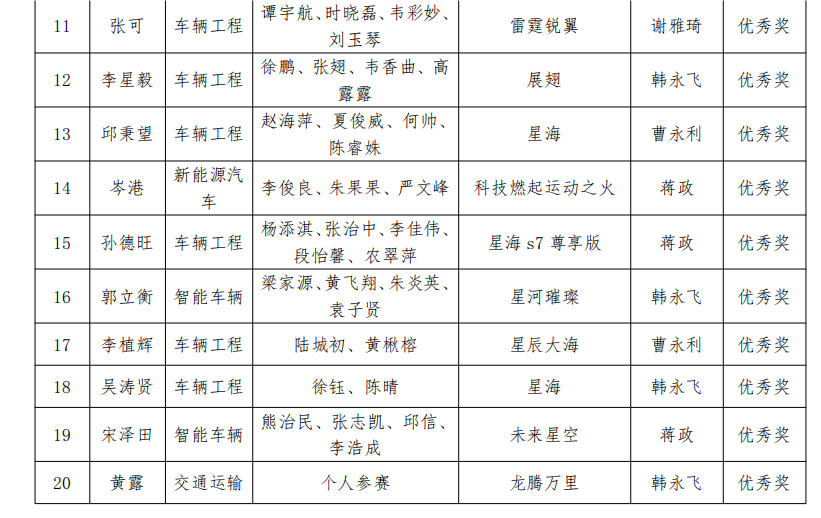 | 11 | 张可 | 车辆工程 | 谭宇航、时晓磊、韦彩妙、刘玉琴 | 雷霆锐翼 | 谢雅琦 | 优秀奖 |
|---|---|---|---|---|---|---|
| 12 | 李星毅 | 车辆工程 | 徐鹏、张翅、韦香曲、高露露 | 展翅 | 韩永飞 | 优秀奖 |
| 13 | 邱秉望 | 车辆工程 | 赵海萍、夏俊威、何帅、陈睿姝 | 星海 | 曹永利 | 优秀奖 |
| 14 | 岑港 | 新能源汽车 | 李俊良、朱果果、严文峰 | 科技燃起运动之火 | 蒋政 | 优秀奖 |
| 15 | 孙德旺 | 车辆工程 | 杨添淇、张治中、李佳伟、段怡馨、农翠萍 | 星海s7尊享版 | 蒋政 | 优秀奖 |
| 16 | 郭立衡 | 智能车辆 | 梁家源、黄飞翔、朱炎英、袁子贤 | 星河璀璨 | 韩永飞 | 优秀奖 |
| 17 | 李植辉 | 车辆工程 | 陆城初、黄楸榕 | 星辰大海 | 曹永利 | 优秀奖 |
| 18 | 吴涛贤 | 车辆工程 | 徐钰、陈晴 | 星海 | 韩永飞 | 优秀奖 |
| 19 | 宋泽田 | 智能车辆 | 熊治民、张志凯、邱信、李浩成 | 未来星空 | 蒋政 | 优秀奖 |
| 20 | 黄露 | 交通运输 | 个人参赛 | 龙腾万里 | 韩永飞 | 优秀奖 |